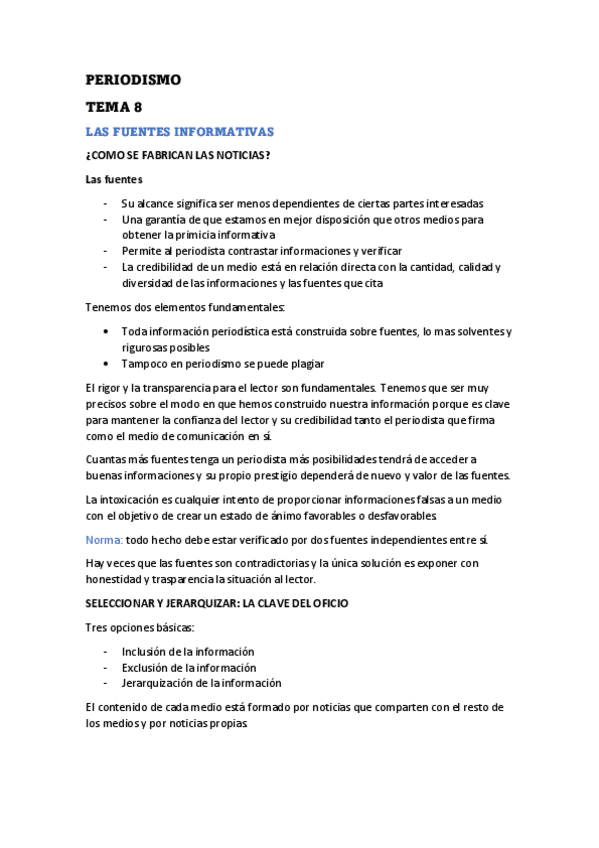 PERIODISMO

TEMA 8

LAS FUENTES INFORMATIVAS

¿COMO SE FABRICAN LAS NOTICIAS?

Las fuentes

- Su alcance significa ser menos dependientes de ciertas partes interesadas
- Una garantía de que estamos en mejor disposición que otros medios para obtener la primicia informativa
- Permite al periodista contrastar informaciones y verificar
- La credibilidad de un medio está en relación directa con la cantidad, calidad y diversidad de las informaciones y las fuentes que cita

Tenemos dos elementos fundamentales:

• Toda información periodística está construida sobre fuentes, lo mas solventes y rigurosas posibles
• Tampoco en periodismo se puede plagiar

El rigor y la transparencia para el lector son fundamentales. Tenemos que ser muy precisos sobre el modo en que hemos construido nuestra información porque es clave para mantener la confianza del lector y su credibilidad tanto el periodista que firma como el medio de comunicación en sí.

Cuantas más fuentes tenga un periodista más posibilidades tendrá de acceder a buenas informaciones y su propio prestigio dependerá de nuevo y valor de las fuentes.

La intoxicación es cualquier intento de proporcionar informaciones falsas a un medio con el objetivo de crear un estado de ánimo favorables o desfavorables.

Norma: todo hecho debe estar verificado por dos fuentes independientes entre sí.

Hay veces que las fuentes son contradictorias y la única solución es exponer con honestidad y trasparencia la situación al lector.

SELECCIONAR Y JERARQUIZAR: LA CLAVE DEL OFICIO

Tres opciones básicas:

- Inclusión de la información
- Exclusión de la información
- Jerarquización de la información

El contenido de cada medio está formado por noticias que comparten con el resto de los medios y por noticias propias.